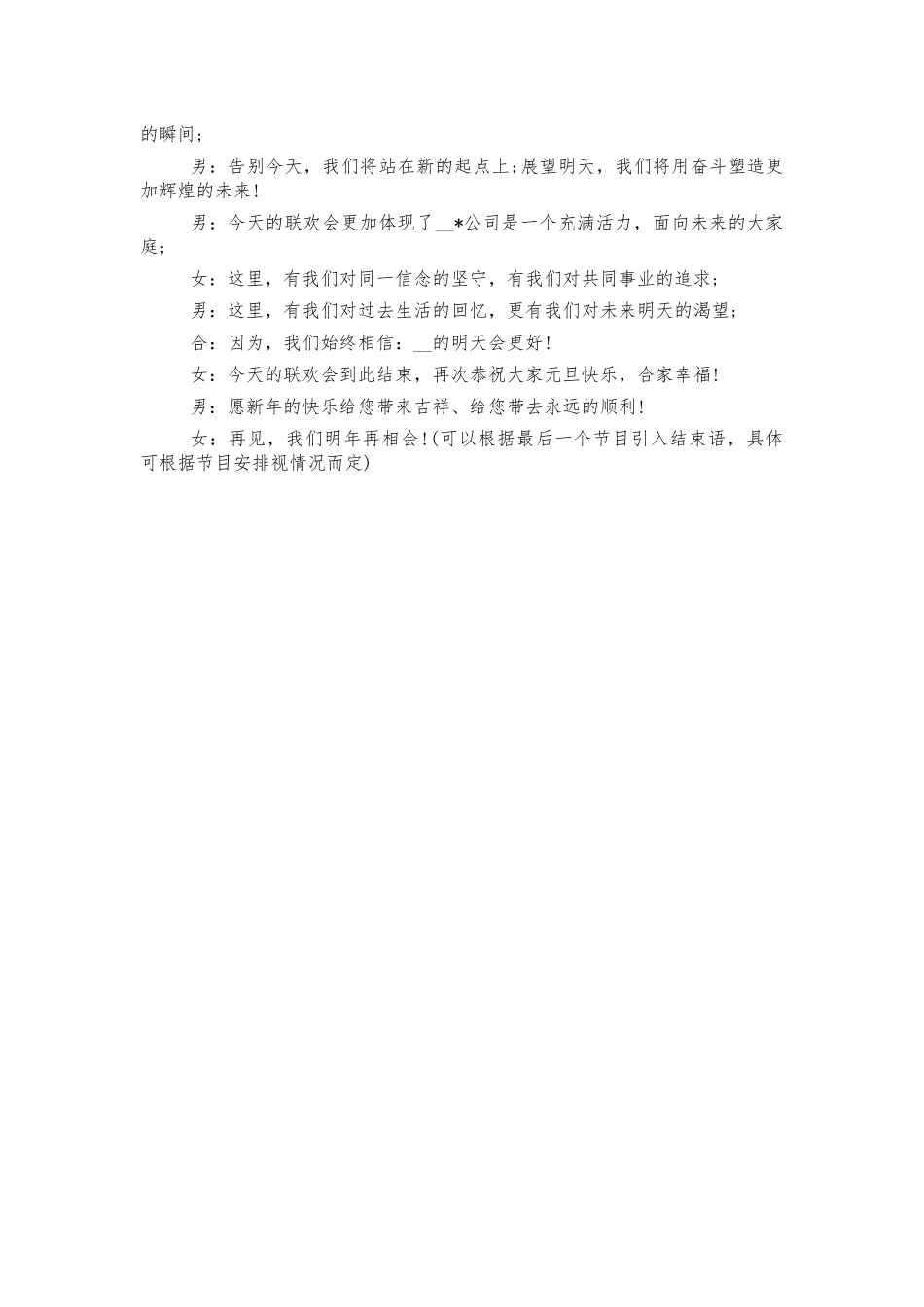 的瞬间；

男：告别今天，我们将站在新的起点上；展望明天，我们将用奋斗塑造更加辉煌的未来！

男：今天的联欢会更加体现了__*公司是一个充满活力，面向未来的大家庭；

女：这里，有我们对同一信念的坚守，有我们对共同事业的追求；

男：这里，有我们对过去生活的回忆，更有我们对未来明天的渴望；

合：因为，我们始终相信：__的明天会更好！

女：今天的联欢会到此结束，再次恭祝大家元旦快乐，合家幸福！

男：愿新年的快乐给您带来吉祥、给您带去永远的顺利！

女：再见，我们明年再相会！(可以根据最后一个节目引入结束语，具体可根据节目安排视情况而定)